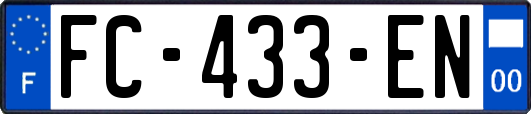 F
FC-433-EN
00